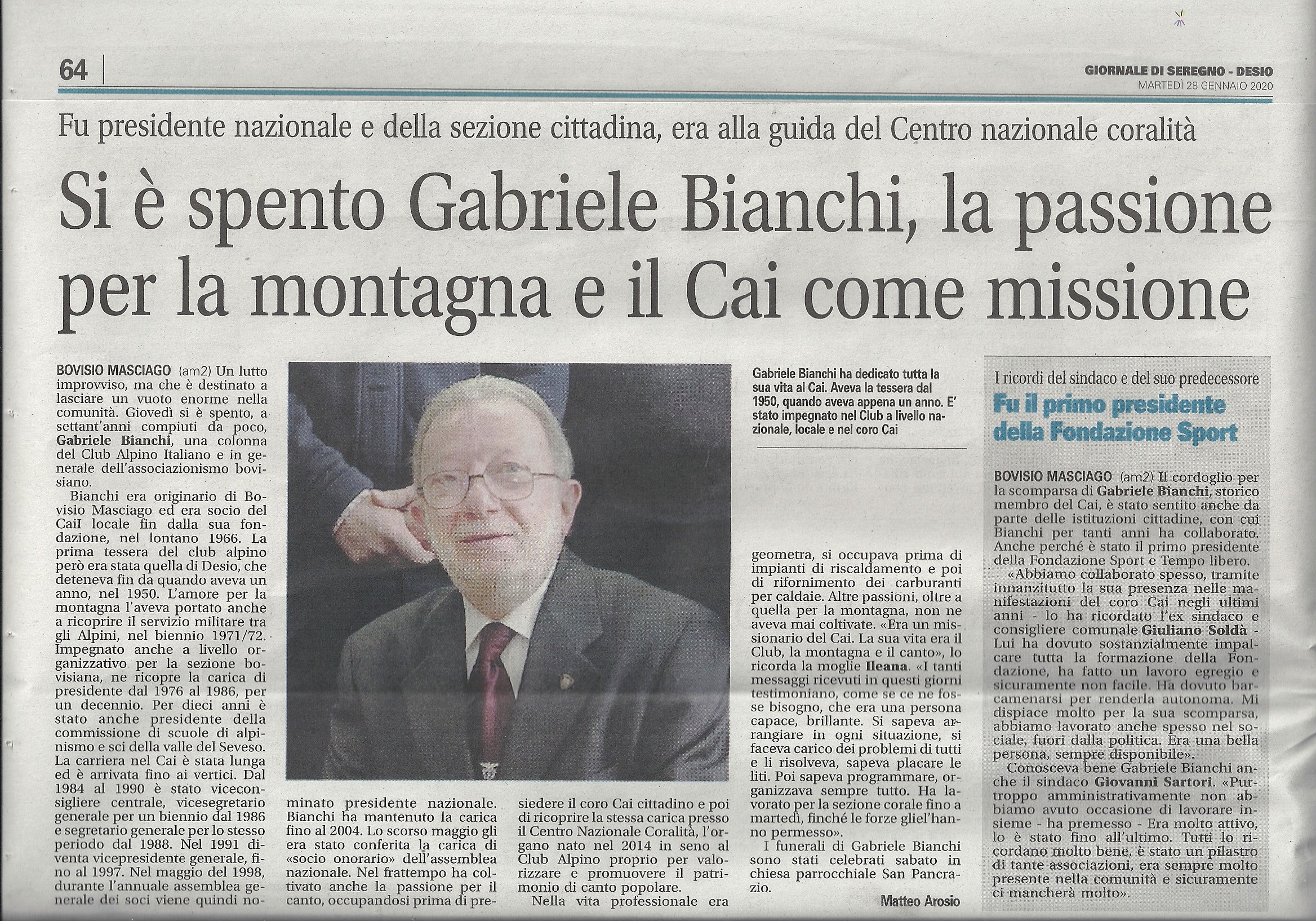 64

GIORNALE DI SEREGNO - DESIO
MARTEDÌ 28 GENNAIO 2020

Fu presidente nazionale e della sezione cittadina, era alla guida del Centro nazionale coralità

Si è spento Gabriele Bianchi, la passione per la montagna e il Cai come missione

BOVISIO MASCIAGO (am2) Un lutto improvviso, ma che è destinato a lasciare un vuoto enorme nella comunità. Giovedì si è spento, a settant'anni compiuti da poco, Gabriele Bianchi, una colonna del Club Alpino Italiano e in generale dell'associazionismo bovisiano.

Bianchi era originario di Bovisio Masciago ed era socio del CaiI locale fin dalla sua fondazione, nel lontano 1966. La prima tessera del club alpino però era stata quella di Desio, che deteneva fin da quando aveva un anno, nel 1950. L'amore per la montagna l'aveva portato anche a ricoprire il servizio militare tra gli Alpini, nel biennio 1971/72. Impegnato anche a livello organizzativo per la sezione bovisiana, ne ricopre la carica di presidente dal 1976 al 1986, per un decennio. Per dieci anni è stato anche presidente della commissione di scuole di alpinismo e sci della valle del Seveso. La carriera nel Cai è stata lunga ed è arrivata fino ai vertici. Dal 1984 al 1990 è stato viceconsigliere centrale, vicesegretario generale per un biennio dal 1986 e segretario generale per lo stesso periodo dal 1988. Nel 1991 diventa vicepresidente generale, fino al 1997. Nel maggio del 1998, durante l'annuale assemblea generale dei soci viene quindi nominato presidente nazionale. Bianchi ha mantenuto la carica fino al 2004. Lo scorso maggio gli era stato conferita la carica di «socio onorario» dell'assemblea nazionale. Nel frattempo ha coltivato anche la passione per il canto, occupandosi prima di presiedere il coro Cai cittadino e poi di ricoprire la stessa carica presso il Centro Nazionale Coralità, l'organo nato nel 2014 in seno al Club Alpino proprio per valorizzare e promuovere il patrimonio di canto popolare.

Nella vita professionale era geometra, si occupava prima di impianti di riscaldamento e poi di rifornimento dei carburanti per caldaie. Altre passioni, oltre a quella per la montagna, non ne aveva mai coltivate. «Era un missionario del Cai. La sua vita era il Club, la montagna e il canto», lo ricorda la moglie Ileana. «I tanti messaggi ricevuti in questi giorni testimoniano, come se ce ne fosse bisogno, che era una persona capace, brillante. Si sapeva arrangiare in ogni situazione, si faceva carico dei problemi di tutti e li risolveva, sapeva placare le liti. Poi sapeva programmare, organizzava sempre tutto. Ha lavorato per la sezione corale fino a martedì, finché le forze gliel'hanno permesso».

I funerali di Gabriele Bianchi sono stati celebrati sabato in chiesa parrocchiale San Pancrazio.

Matteo Arosio

Gabriele Bianchi ha dedicato tutta la sua vita al Cai. Aveva la tessera dal 1950, quando aveva appena un anno. E' stato impegnato nel Club a livello nazionale, locale e nel coro Cai

I ricordi del sindaco e del suo predecessore
Fu il primo presidente della Fondazione Sport

BOVISIO MASCIAGO (am2) Il cordoglio per la scomparsa di Gabriele Bianchi, storico membro del Cai, è stato sentito anche da parte delle istituzioni cittadine, con cui Bianchi per tanti anni ha collaborato. Anche perché è stato il primo presidente della Fondazione Sport e Tempo libero.

«Abbiamo collaborato spesso, tramite innanzitutto la sua presenza nelle manifestazioni del coro Cai negli ultimi anni - lo ha ricordato l'ex sindaco e consigliere comunale Giuliano Soldà - Lui ha dovuto sostanzialmente impalcare tutta la formazione della Fondazione, ha fatto un lavoro egregio e sicuramente non facile. Ha dovuto barcamenarsi per renderla autonoma. Mi dispiace molto per la sua scomparsa, abbiamo lavorato anche spesso nel sociale, fuori dalla politica. Era una bella persona, sempre disponibile».

Conosceva bene Gabriele Bianchi anche il sindaco Giovanni Sartori. «Purtroppo amministrativamente non abbiamo avuto occasione di lavorare insieme - ha premesso - Era molto attivo, lo è stato fino all'ultimo. Tutti lo ricordano molto bene, è stato un pilastro di tante associazioni, era sempre molto presente nella comunità e sicuramente ci mancherà molto».